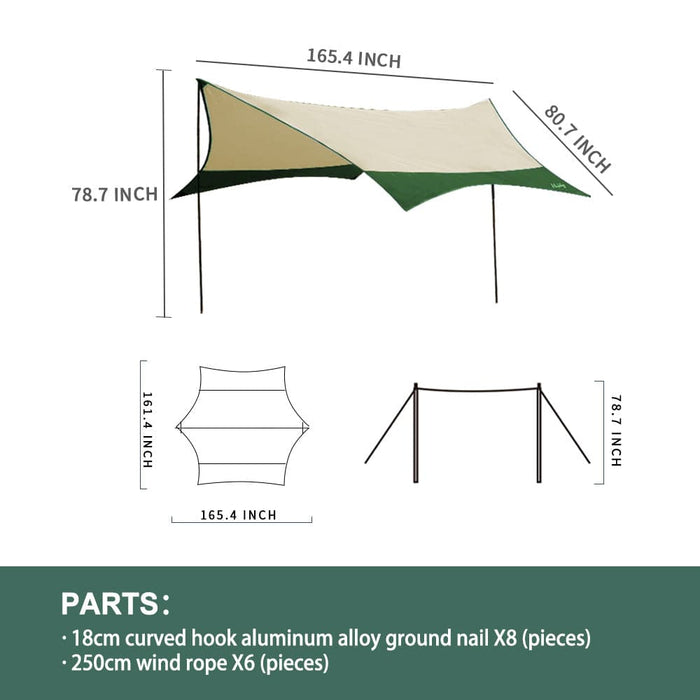 165.4 INCH

80.7 INCH

78.7 INCH

161.4 INCH

165.4 INCH

78.7 INCH

PARTS:

· 18cm curved hook aluminum alloy ground nail X8 (pieces)
· 250cm wind rope X6 (pieces)